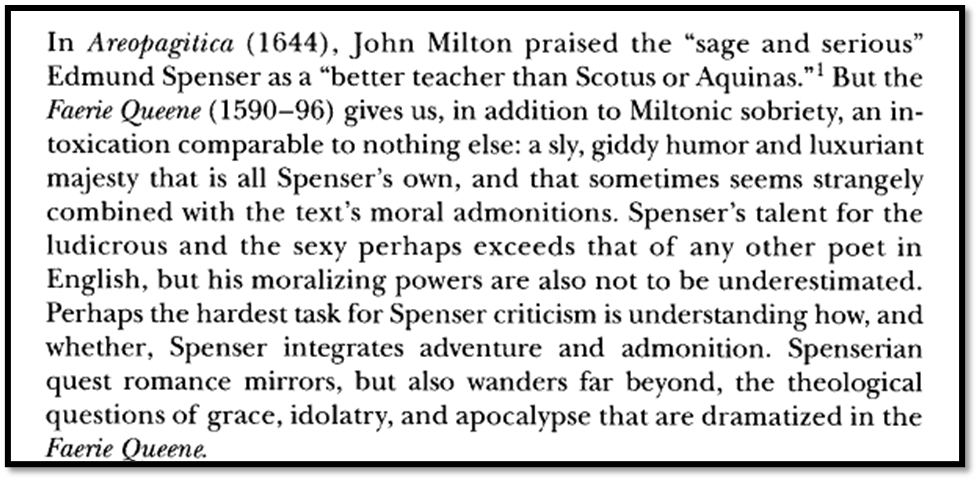 In Areopagitica (1644), John Milton praised the "sage and serious" Edmund Spenser as a "better teacher than Scotus or Aquinas."$^{1}$ But the Faerie Queene (1590–96) gives us, in addition to Miltonic sobriety, an intoxication comparable to nothing else: a sly, giddy humor and luxuriant majesty that is all Spenser's own, and that sometimes seems strangely combined with the text's moral admonitions. Spenser's talent for the ludicrous and the sexy perhaps exceeds that of any other poet in English, but his moralizing powers are also not to be underestimated. Perhaps the hardest task for Spenser criticism is understanding how, and whether, Spenser integrates adventure and admonition. Spenserian quest romance mirrors, but also wanders far beyond, the theological questions of grace, idolatry, and apocalypse that are dramatized in the Faerie Queene.